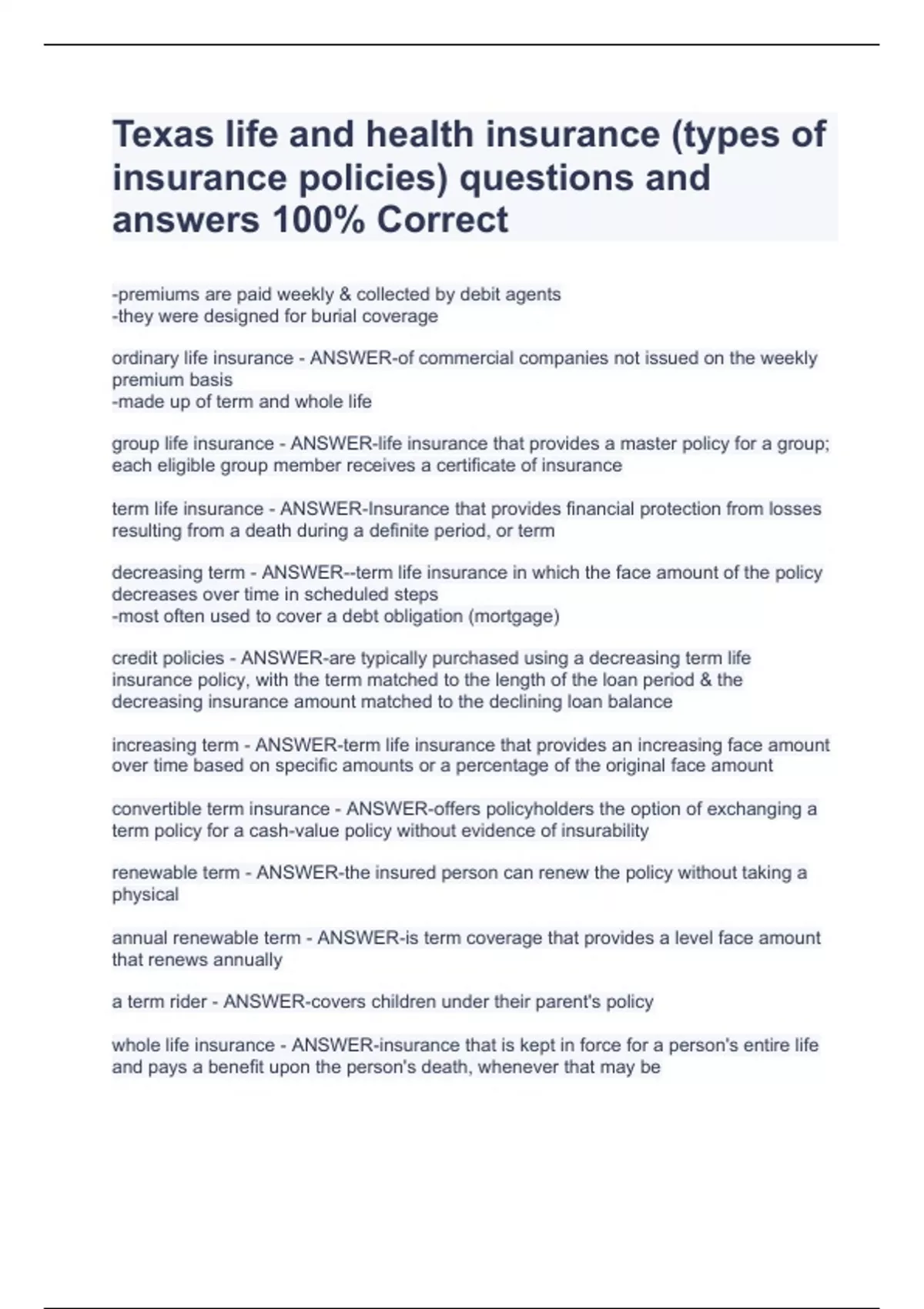 Texas life and health insurance (types of insurance policies) questions and answers 100% Correct

-premiums are paid weekly & collected by debit agents
-they were designed for burial coverage

ordinary life insurance - ANSWER-of commercial companies not issued on the weekly premium basis
-made up of term and whole life

group life insurance - ANSWER-life insurance that provides a master policy for a group; each eligible group member receives a certificate of insurance

term life insurance - ANSWER-Insurance that provides financial protection from losses resulting from a death during a definite period, or term

decreasing term - ANSWER--term life insurance in which the face amount of the policy decreases over time in scheduled steps
-most often used to cover a debt obligation (mortgage)

credit policies - ANSWER-are typically purchased using a decreasing term life insurance policy, with the term matched to the length of the loan period & the decreasing insurance amount matched to the declining loan balance

increasing term - ANSWER-term life insurance that provides an increasing face amount over time based on specific amounts or a percentage of the original face amount

convertible term insurance - ANSWER-offers policyholders the option of exchanging a term policy for a cash-value policy without evidence of insurability

renewable term - ANSWER-the insured person can renew the policy without taking a physical

annual renewable term - ANSWER-is term coverage that provides a level face amount that renews annually

a term rider - ANSWER-covers children under their parent's policy

whole life insurance - ANSWER-insurance that is kept in force for a person's entire life and pays a benefit upon the person's death, whenever that may be